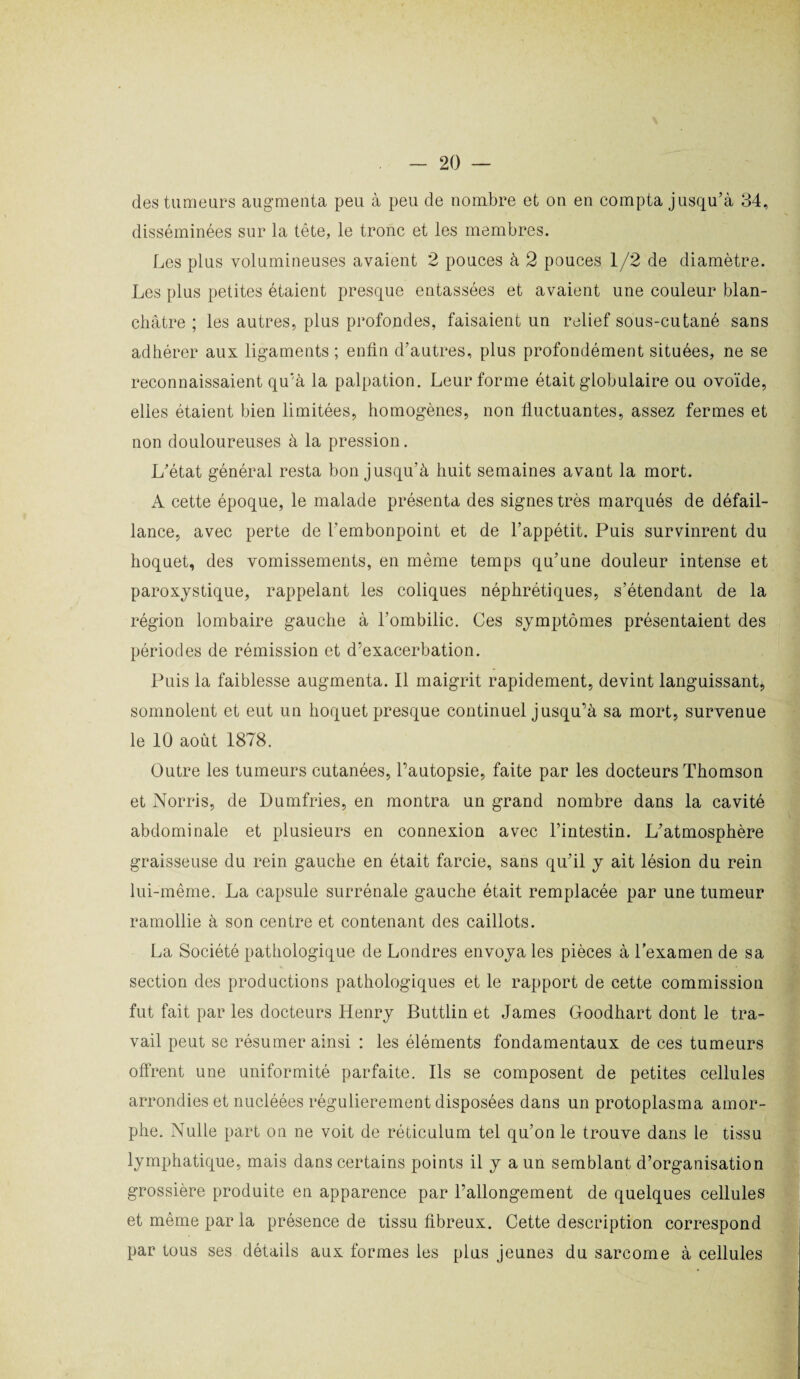 — 20 —

des tumeurs augmenta peu à peu de nombre et on en compta jusqu'à 34, disséminées sur la tête, le tronc et les membres.

Les plus volumineuses avaient 2 pouces à 2 pouces 1/2 de diamètre. Les plus petites étaient presque entassées et avaient une couleur blanchâtre ; les autres, plus profondes, faisaient un relief sous-cutané sans adhérer aux ligaments ; enfin d'autres, plus profondément situées, ne se reconnaissaient qu'à la palpation. Leur forme était globulaire ou ovoïde, elles étaient bien limitées, homogènes, non fluctuantes, assez fermes et non douloureuses à la pression.

L'état général resta bon jusqu'à huit semaines avant la mort.

A cette époque, le malade présenta des signes très marqués de défaillance, avec perte de l'embonpoint et de l'appétit. Puis survinrent du hoquet, des vomissements, en même temps qu'une douleur intense et paroxystique, rappelant les coliques néphrétiques, s'étendant de la région lombaire gauche à l'ombilic. Ces symptômes présentaient des périodes de rémission et d'exacerbation.

Puis la faiblesse augmenta. Il maigrit rapidement, devint languissant, somnolent et eut un hoquet presque continuel jusqu'à sa mort, survenue le 10 août 1878.

Outre les tumeurs cutanées, l'autopsie, faite par les docteurs Thomson et Norris, de Dumfries, en montra un grand nombre dans la cavité abdominale et plusieurs en connexion avec l'intestin. L'atmosphère graisseuse du rein gauche en était farcie, sans qu'il y ait lésion du rein lui-même. La capsule surrénale gauche était remplacée par une tumeur ramollie à son centre et contenant des caillots.

La Société pathologique de Londres envoya les pièces à l'examen de sa section des productions pathologiques et le rapport de cette commission fut fait par les docteurs Henry Buttlin et James Goodhart dont le travail peut se résumer ainsi : les éléments fondamentaux de ces tumeurs offrent une uniformité parfaite. Ils se composent de petites cellules arrondies et nucléées régulierement disposées dans un protoplasma amorphe. Nulle part on ne voit de réticulum tel qu'on le trouve dans le tissu lymphatique, mais dans certains points il y a un semblant d'organisation grossière produite en apparence par l'allongement de quelques cellules et même par la présence de tissu fibreux. Cette description correspond par tous ses détails aux formes les plus jeunes du sarcome à cellules